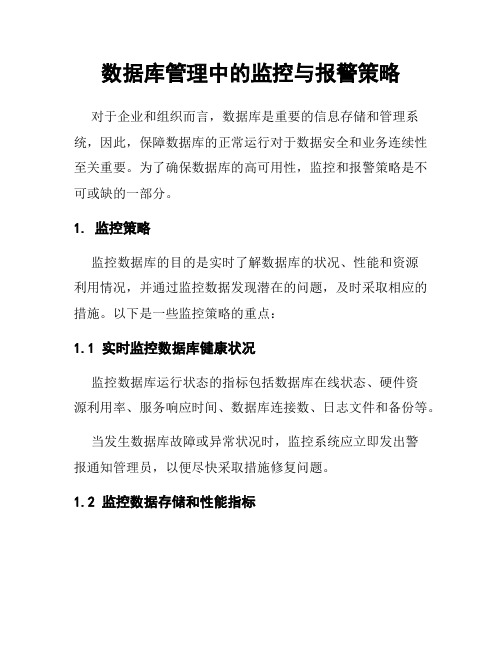 数据库管理中的监控与报警策略

对于企业和组织而言，数据库是重要的信息存储和管理系统，因此，保障数据库的正常运行对于数据安全和业务连续性至关重要。为了确保数据库的高可用性，监控和报警策略是不可或缺的一部分。

1. 监控策略

监控数据库的目的是实时了解数据库的状况、性能和资源利用情况，并通过监控数据发现潜在的问题，及时采取相应的措施。以下是一些监控策略的重点：

1.1 实时监控数据库健康状况

监控数据库运行状态的指标包括数据库在线状态、硬件资源利用率、服务响应时间、数据库连接数、日志文件和备份等。

当发生数据库故障或异常状况时，监控系统应立即发出警报通知管理员，以便尽快采取措施修复问题。

1.2 监控数据存储和性能指标